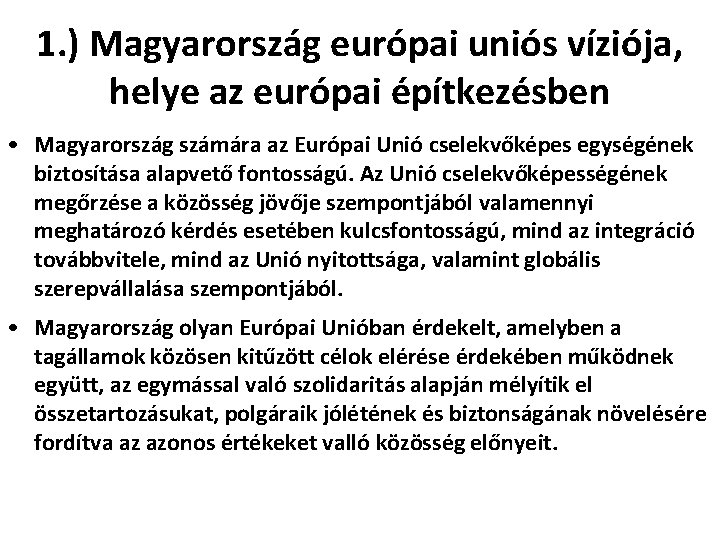 1.) Magyarország európai uniós víziója, helye az európai építkezésben

• Magyarország számára az Európai Unió cselekvőképes egységének biztosítása alapvető fontosságú. Az Unió cselekvőképességének megőrzése a közösség jövője szempontjából valamennyi meghatározó kérdés esetében kulcsfontosságú, mind az integráció továbbvitele, mind az Unió nyitottsága, valamint globális szerepvállalása szempontjából.

• Magyarország olyan Európai Unióban érdekelt, amelyben a tagállamok közösen kitűzött célok elérése érdekében működnek együtt, az egymással való szolidaritás alapján mélyítik el összetartozásukat, polgáraik jólétének és biztonságának növelésére fordítva az azonos értékeket valló közösség előnyeit.